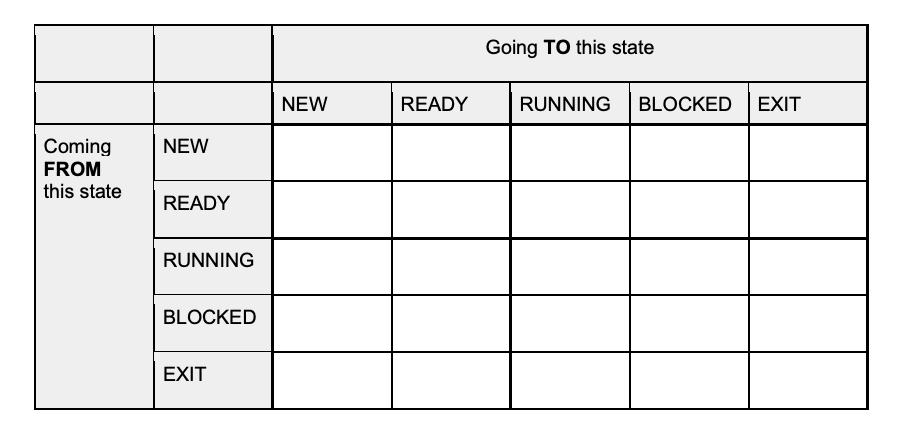 | | | Going **TO** this state | | | | |
|---|---|---|---|---|---|---|
| | | NEW | READY | RUNNING | BLOCKED | EXIT |
| Coming **FROM** this state | NEW | | | | | |
| | READY | | | | | |
| | RUNNING | | | | | |
| | BLOCKED | | | | | |
| | EXIT | | | | | |